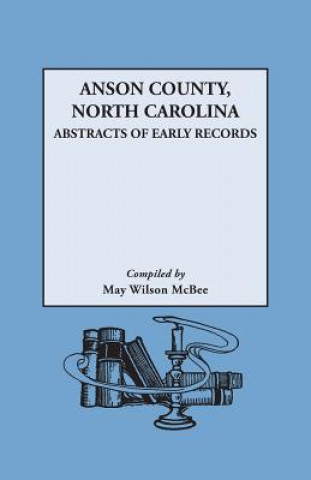 ANSON COUNTY, NORTH CAROLINA
ABSTRACTS OF EARLY RECORDS

Compiled by
May Wilson McBee